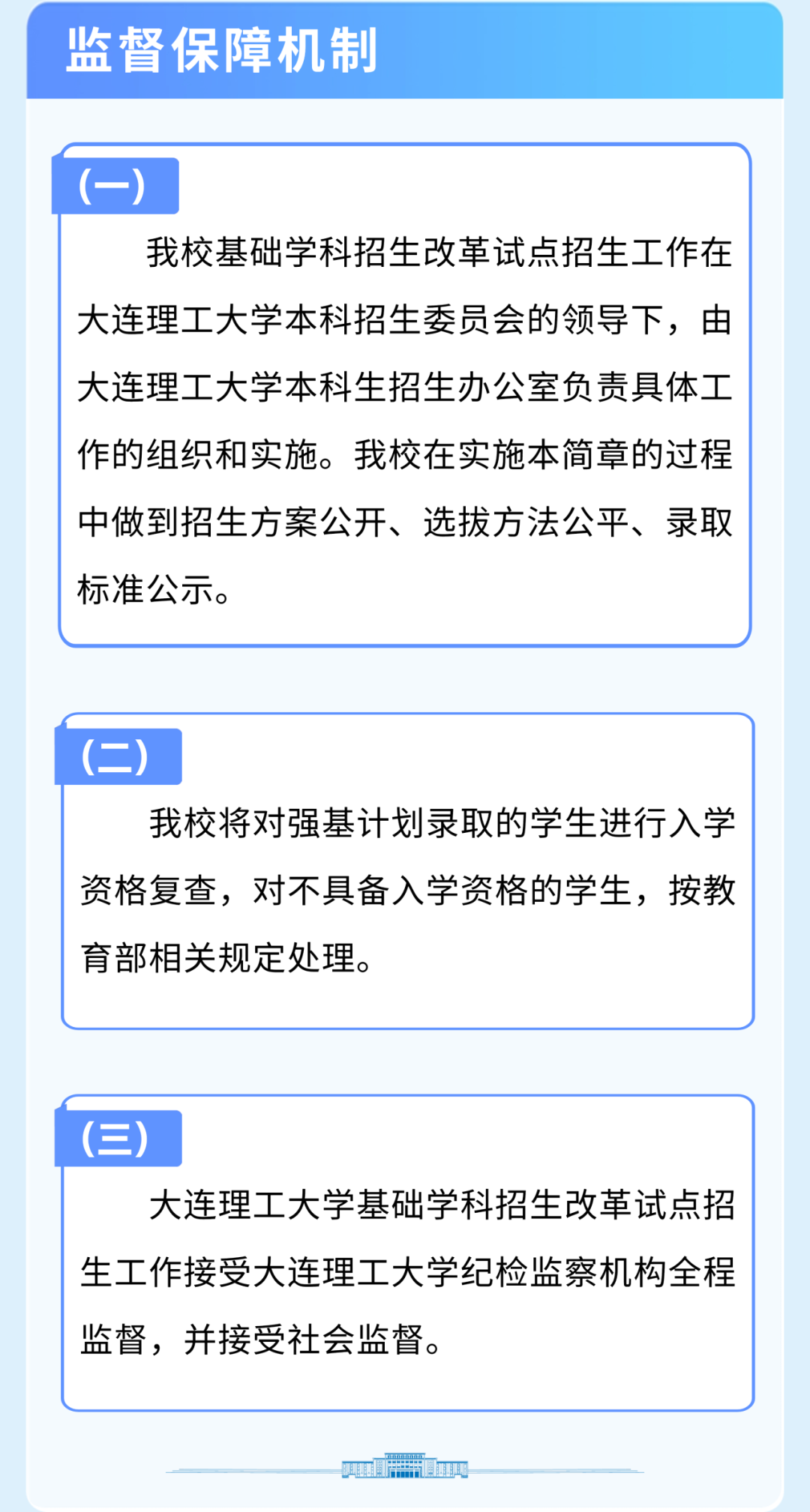 监督保障机制

（一）

我校基础学科招生改革试点招生工作在大连理工大学本科招生委员会的领导下，由大连理工大学本科生招生办公室负责具体工作的组织和实施。我校在实施本简章的过程中做到招生方案公开、选拔方法公平、录取标准公示。

（二）

我校将对强基计划录取的学生进行入学资格复查，对不具备入学资格的学生，按教育部相关规定处理。

（三）

大连理工大学基础学科招生改革试点招生工作接受大连理工大学纪检监察机构全程监督，并接受社会监督。